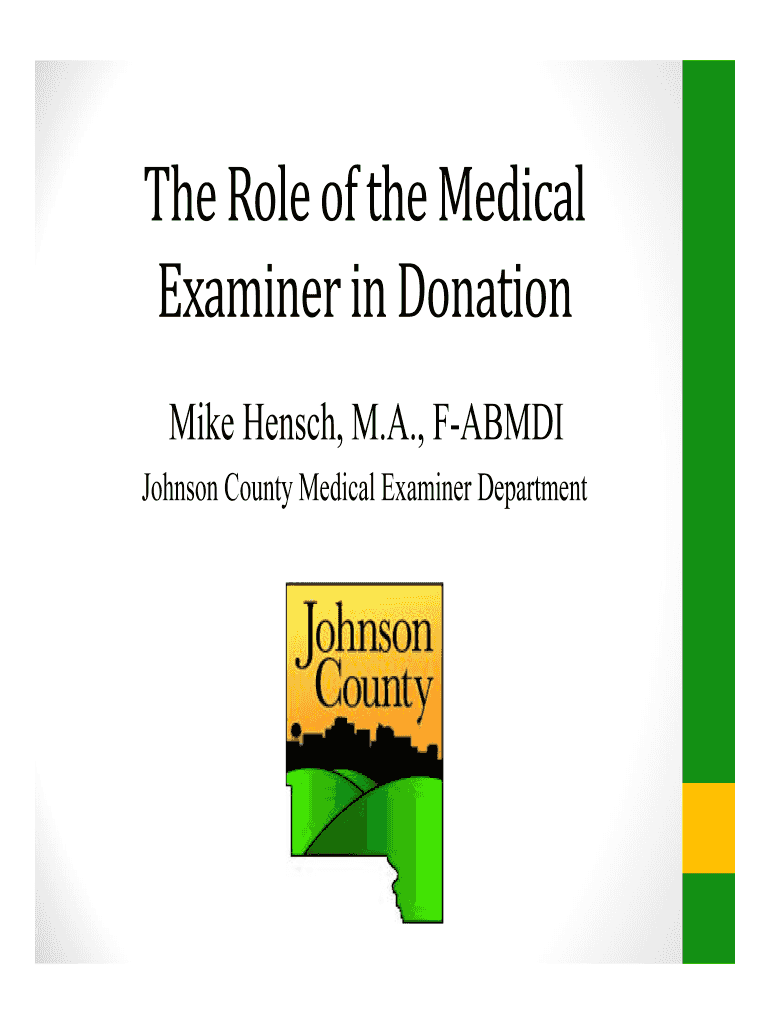 The Role of the Medical Examiner in Donation

Mike Hensch, M.A., F-ABMDI

Johnson County Medical Examiner Department

Johnson County